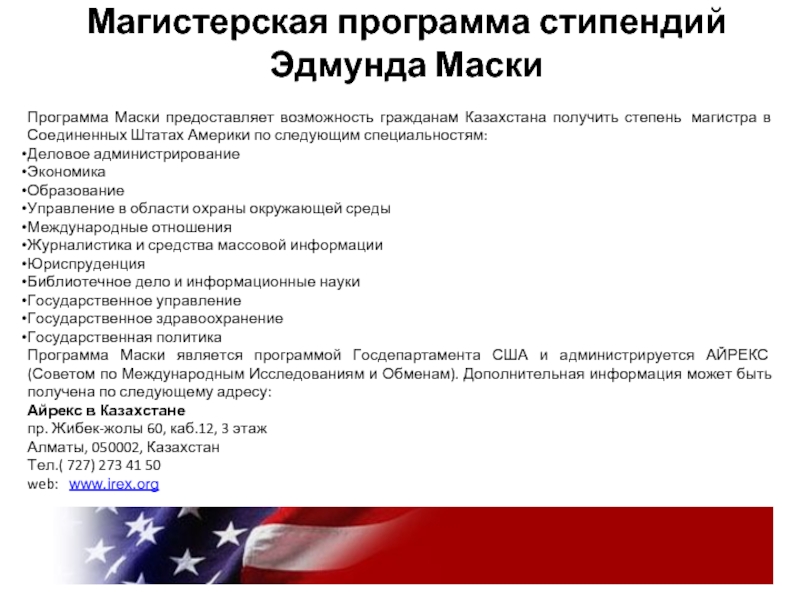 Магистерская программа стипендий Эдмунда Маски

Программа Маски предоставляет возможность гражданам Казахстана получить степень магистра в Соединенных Штатах Америки по следующим специальностям:
•Деловое администрирование
•Экономика
•Образование
•Управление в области охраны окружающей среды
•Международные отношения
•Журналистика и средства массовой информации
•Юриспруденция
•Библиотечное дело и информационные науки
•Государственное управление
•Государственное здравоохранение
•Государственная политика
Программа Маски является программой Госдепартамента США и администрируется АЙРЕКС (Советом по Международным Исследованиям и Обменам). Дополнительная информация может быть получена по следующему адресу:
Айрекс в Казахстане
пр. Жибек-жолы 60, каб.12, 3 этаж
Алматы, 050002, Казахстан
Тел.( 727) 273 41 50
web: www.irex.org